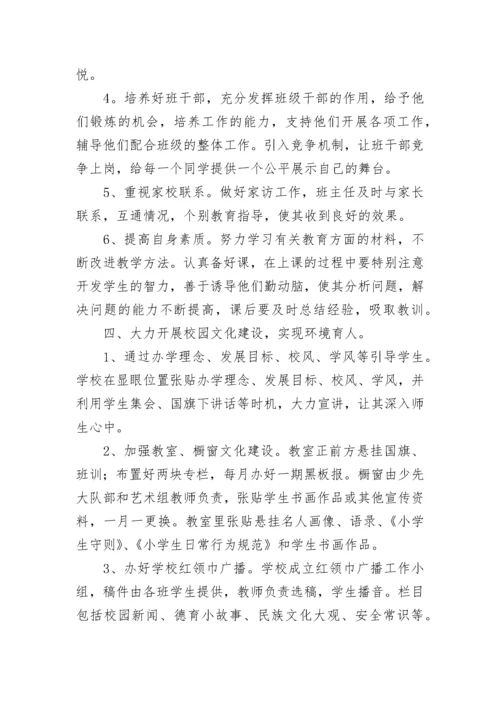 悦。

4。培养好班干部，充分发挥班级干部的作用，给予他们锻炼的机会，培养工作的能力，支持他们开展各项工作，辅导他们配合班级的整体工作。引入竞争机制，让班干部竞争上岗，给每一个同学提供一个公平展示自己的舞台。

5、重视家校联系。做好家访工作，班主任及时与家长联系，互通情况，个别教育指导，使其收到良好的效果。

6、提高自身素质。努力学习有关教育方面的材料，不断改进教学方法。认真备好课，在上课的过程中要特别注意开发学生的智力，善于诱导他们勤动脑，使其分析问题，解决问题的能力不断提高，课后要及时总结经验，吸取教训。

四、大力开展校园文化建设，实现环境育人。

1、通过办学理念、发展目标、校风、学风等引导学生。学校在显眼位置张贴办学理念、发展目标、校风、学风，并利用学生集会、国旗下讲话等时机，大力宣讲，让其深入师生心中。

2、加强教室、橱窗文化建设。教室正前方悬挂国旗、班训；布置好两块专栏，每月办好一期黑板报。橱窗由少先大队部和艺术组教师负责，张贴学生书画作品或其他宣传资料，一月一更换。教室里张贴悬挂名人画像、语录、《小学生守则》、《小学生日常行为规范》和学生书画作品。

3、办好学校红领巾广播。学校成立红领巾广播工作小组，稿件由各班学生提供，教师负责选稿，学生播音。栏目包括校园新闻、德育小故事、民族文化大观、安全常识等。